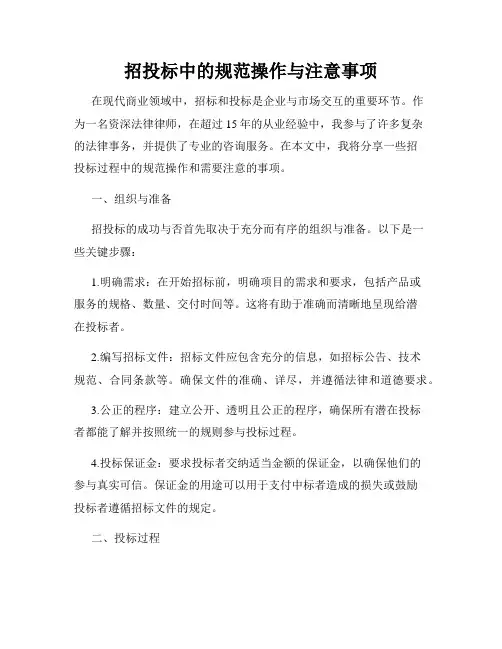 招投标中的规范操作与注意事项

在现代商业领域中，招标和投标是企业与市场交互的重要环节。作为一名资深法律律师，在超过 15 年的从业经验中，我参与了许多复杂的法律事务，并提供了专业的咨询服务。在本文中，我将分享一些招投标过程中的规范操作和需要注意的事项。

一、组织与准备

招投标的成功与否首先取决于充分而有序的组织与准备。以下是一些关键步骤：

1.明确需求：在开始招标前，明确项目的需求和要求，包括产品或服务的规格、数量、交付时间等。这将有助于准确而清晰地呈现给潜在投标者。

2.编写招标文件：招标文件应包含充分的信息，如招标公告、技术规范、合同条款等。确保文件的准确、详尽，并遵循法律和道德要求。

3.公正的程序：建立公开、透明且公正的程序，确保所有潜在投标者都能了解并按照统一的规则参与投标过程。

4.投标保证金：要求投标者交纳适当金额的保证金，以确保他们的参与真实可信。保证金的用途可以用于支付中标者造成的损失或鼓励投标者遵循招标文件的规定。

二、投标过程